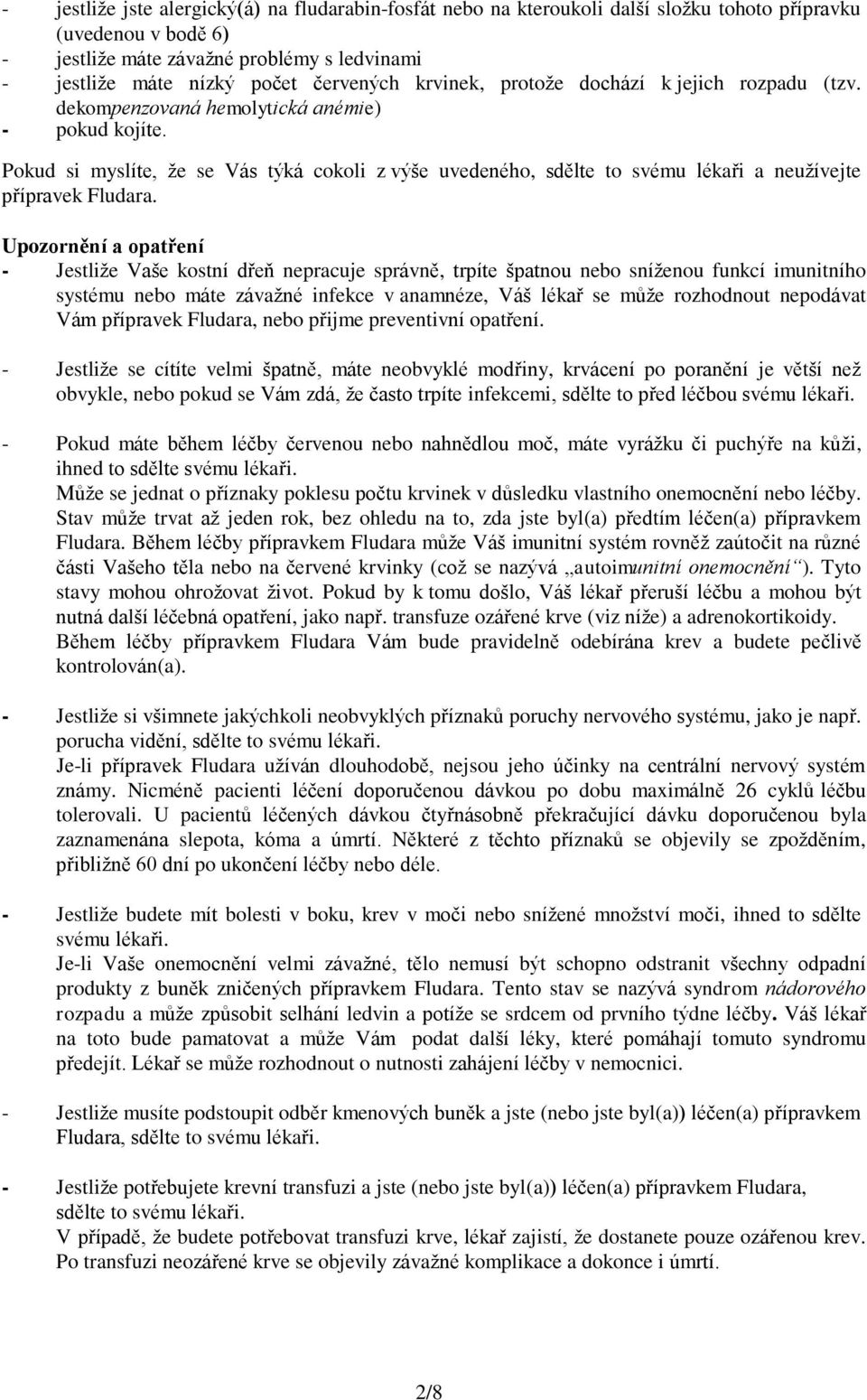 - jestliže jste alergický(á) na fludarabin-fosfát nebo na kteroukoli další složku tohoto přípravku (uvedenou v bodě 6)
- jestliže máte závažné problémy s ledvinami
- jestliže máte nízký počet červených krvinek, protože dochází k jejich rozpadu (tzv. dekompenzovaná hemolytická anémie)
- pokud kojíte.

Pokud si myslíte, že se Vás týká cokoli z výše uvedeného, sdělte to svému lékaři a neužívejte přípravek Fludara.

Upozornění a opatření
- Jestliže Vaše kostní dřeň nepracuje správně, trpíte špatnou nebo sníženou funkcí imunitního systému nebo máte závažné infekce v anamnéze, Váš lékař se může rozhodnout nepodávat Vám přípravek Fludara, nebo přijme preventivní opatření.

- Jestliže se cítíte velmi špatně, máte neobvyklé modřiny, krvácení po poranění je větší než obvykle, nebo pokud se Vám zdá, že často trpíte infekcemi, sdělte to před léčbou svému lékaři.

- Pokud máte během léčby červenou nebo nahnědlou moč, máte vyrážku či puchýře na kůži, ihned to sdělte svému lékaři.
Může se jednat o příznaky poklesu počtu krvinek v důsledku vlastního onemocnění nebo léčby. Stav může trvat až jeden rok, bez ohledu na to, zda jste byl(a) předtím léčen(a) přípravkem Fludara. Během léčby přípravkem Fludara může Váš imunitní systém rovněž zaútočit na různé části Vašeho těla nebo na červené krvinky (což se nazývá „autoimunitní onemocnění“). Tyto stavy mohou ohrožovat život. Pokud by k tomu došlo, Váš lékař přeruší léčbu a mohou být nutná další léčebná opatření, jako např. transfuze ozářené krve (viz níže) a adrenokortikoidy. Během léčby přípravkem Fludara Vám bude pravidelně odebírána krev a budete pečlivě kontrolován(a).

- Jestliže si všimnete jakýchkoli neobvyklých příznaků poruchy nervového systému, jako je např. porucha vidění, sdělte to svému lékaři.
Je-li přípravek Fludara užíván dlouhodobě, nejsou jeho účinky na centrální nervový systém známy. Nicméně pacienti léčení doporučenou dávkou po dobu maximálně 26 cyklů léčbu tolerovali. U pacientů léčených dávkou čtyřnásobně překračující dávku doporučenou byla zaznamenána slepota, kóma a úmrtí. Některé z těchto příznaků se objevily se zpožděním, přibližně 60 dní po ukončení léčby nebo déle.

- Jestliže budete mít bolesti v boku, krev v moči nebo snížené množství moči, ihned to sdělte svému lékaři.
Je-li Vaše onemocnění velmi závažné, tělo nemusí být schopno odstranit všechny odpadní produkty z buněk zničených přípravkem Fludara. Tento stav se nazývá syndrom nádorového rozpadu a může způsobit selhání ledvin a potíže se srdcem od prvního týdne léčby. Váš lékař na toto bude pamatovat a může Vám podat další léky, které pomáhají tomuto syndromu předejít. Lékař se může rozhodnout o nutnosti zahájení léčby v nemocnici.

- Jestliže musíte podstoupit odběr kmenových buněk a jste (nebo jste byl(a)) léčen(a) přípravkem Fludara, sdělte to svému lékaři.

- Jestliže potřebujete krevní transfuzi a jste (nebo jste byl(a)) léčen(a) přípravkem Fludara, sdělte to svému lékaři.
V případě, že budete potřebovat transfuzi krve, lékař zajistí, že dostanete pouze ozářenou krev. Po transfuzi neozářené krve se objevily závažné komplikace a dokonce i úmrtí.

2/8